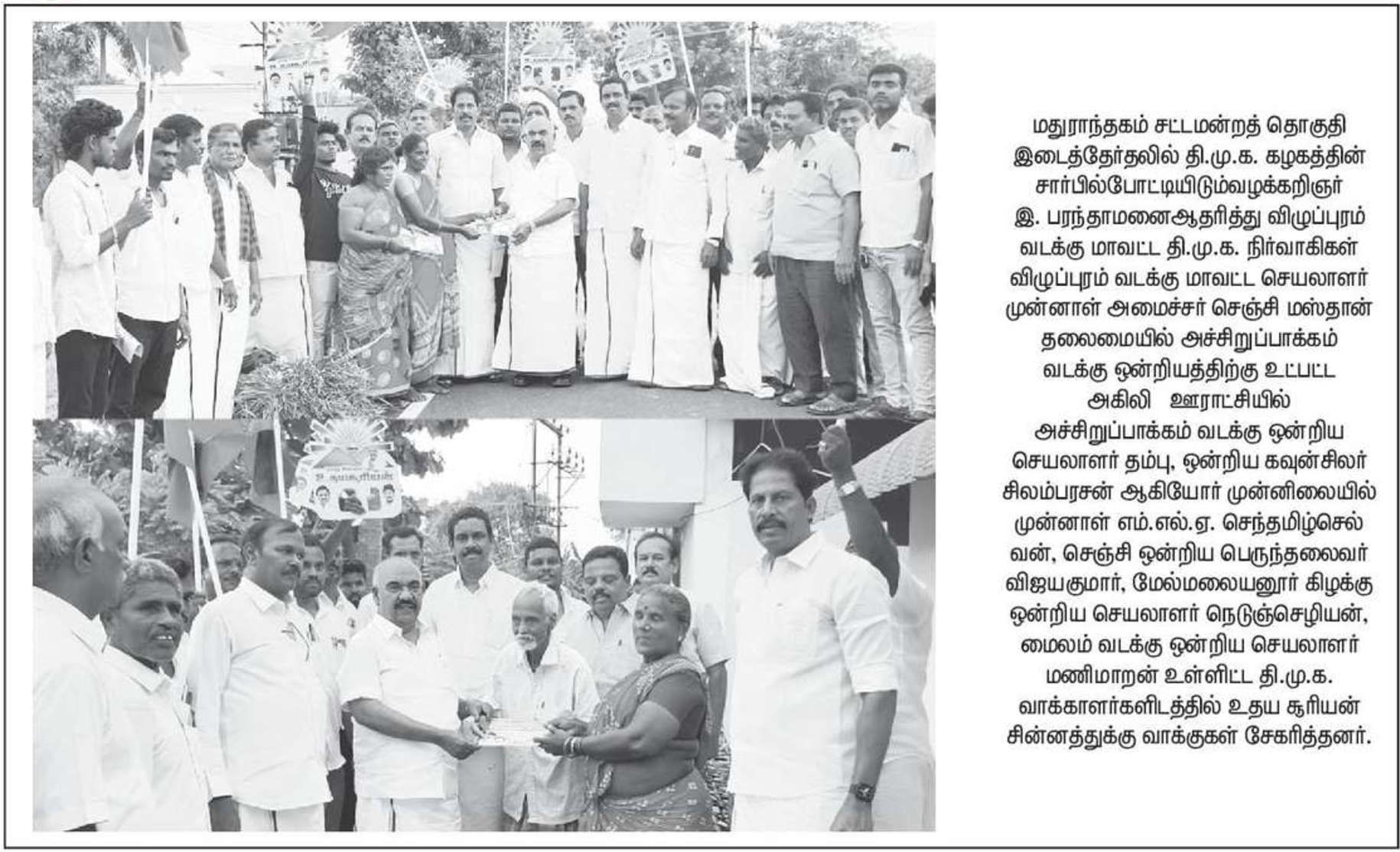 மதுராந்தகம் சட்டமன்றத் தொகுதி இடைத்தேர்தலில் தி.மு.க. கழகத்தின் சார்பில்போட்டியிடும்வழக்கறிஞர் இ. பரந்தாமனைஆதரித்து விழுப்புரம் வடக்கு மாவட்ட தி.மு.க. நிர்வாகிகள் விழுப்புரம் வடக்கு மாவட்ட செயலாளர் முன்னாள் அமைச்சர் செஞ்சி மஸ்தான் தலைமையில் அச்சிறுப்பாக்கம் வடக்கு ஒன்றியத்திற்கு உட்பட்ட அகிலி ஊராட்சியில் அச்சிறுப்பாக்கம் வடக்கு ஒன்றிய செயலாளர் தம்பு, ஒன்றிய கவுன்சிலர் சிலம்பரசன் ஆகியோர் முன்னிலையில் முன்னாள் எம்.எல்.ஏ. செந்தமிழ்செல்வன், செஞ்சி ஒன்றிய பெருந்தலைவர் விஜயகுமார், மேல்மலையனூர் கிழக்கு ஒன்றிய செயலாளர் நெடுஞ்செழியன், மைலம் வடக்கு ஒன்றிய செயலாளர் மணிமாறன் உள்ளிட்ட தி.மு.க. வாக்காளர்களிடத்தில் உதய சூரியன் சின்னத்துக்கு வாக்குகள் சேகரித்தனர்.